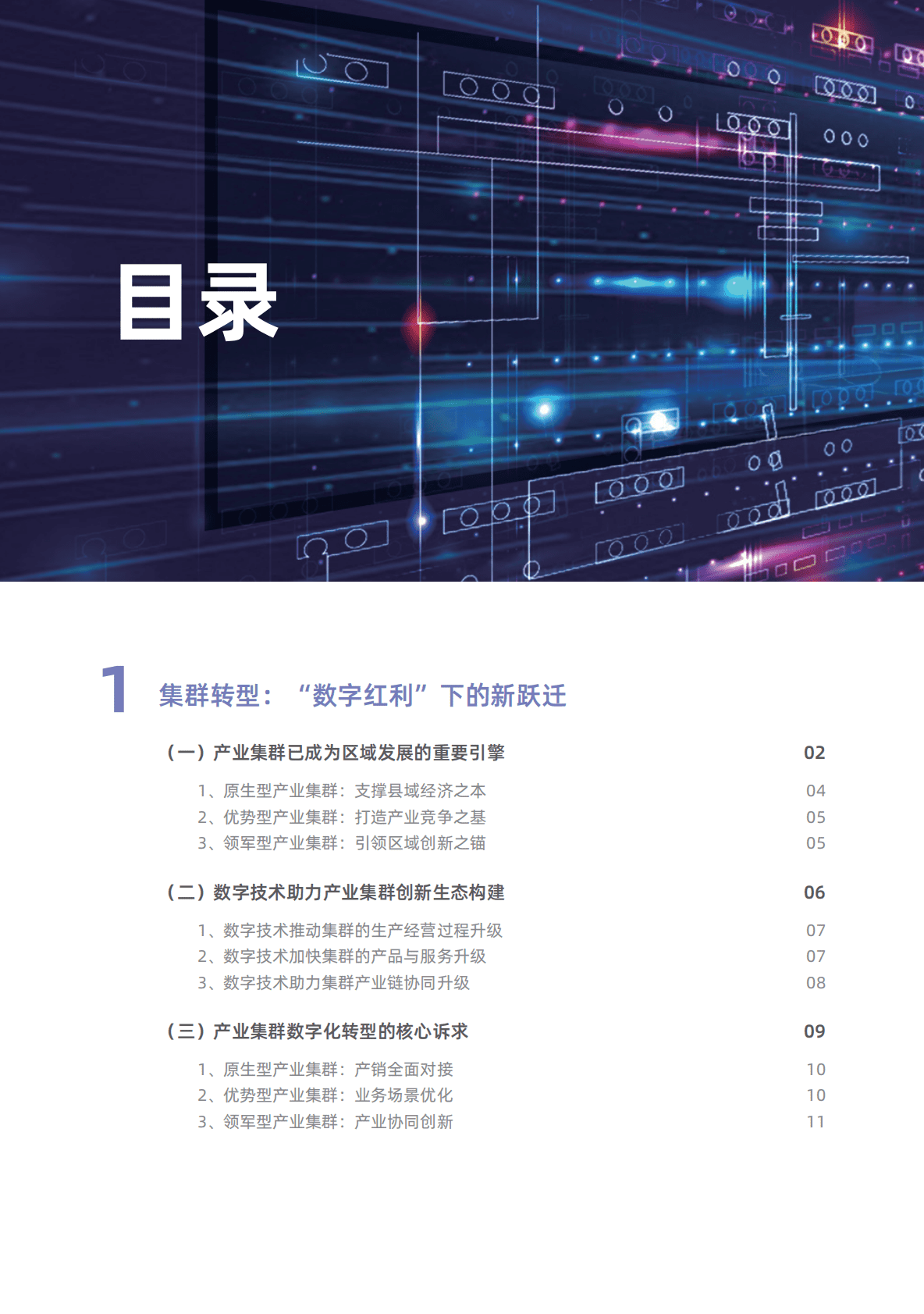 目录

1 集群转型：“数字红利”下的新跃迁

（一）产业集群已成为区域发展的重要引擎 02

1、原生型产业集群：支撑县域经济之本 04
2、优势型产业集群：打造产业竞争之基 05
3、领军型产业集群：引领区域创新之锚 05

（二）数字技术助力产业集群创新生态构建 06

1、数字技术推动集群的生产经营过程升级 07
2、数字技术加快集群的产品与服务升级 07
3、数字技术助力集群产业链协同升级 08

（三）产业集群数字化转型的核心诉求 09

1、原生型产业集群：产销全面对接 10
2、优势型产业集群：业务场景优化 10
3、领军型产业集群：产业协同创新 11